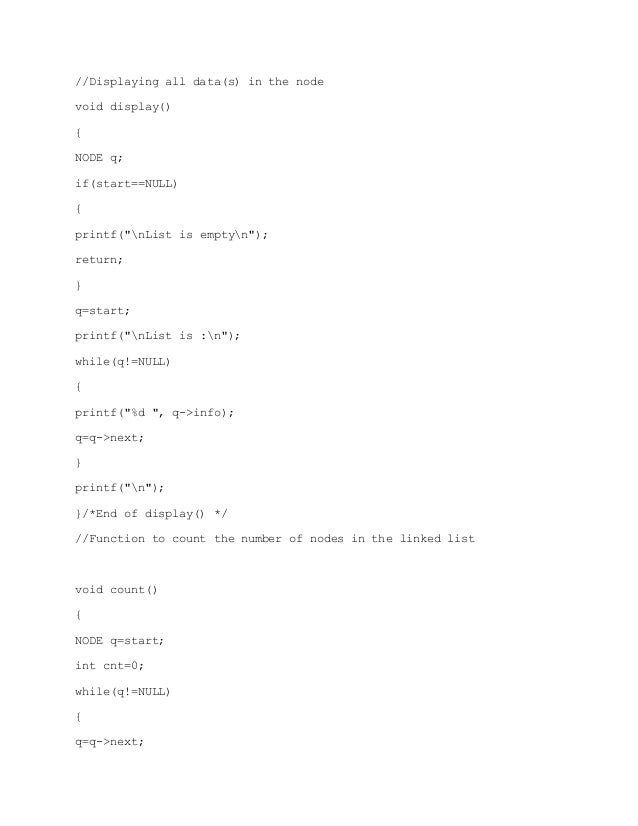 //Displaying all data(s) in the node

void display()

{

NODE q;

if(start==NULL)

{

printf("\nList is empty\n");

return;

}

q=start;

printf("\nList is :\n");

while(q!=NULL)

{

printf("%d ", q->info);

q=q->next;

}

printf("\n");

}/*End of display() */

//Function to count the number of nodes in the linked list

void count()

{

NODE q=start;

int cnt=0;

while(q!=NULL)

{

q=q->next;